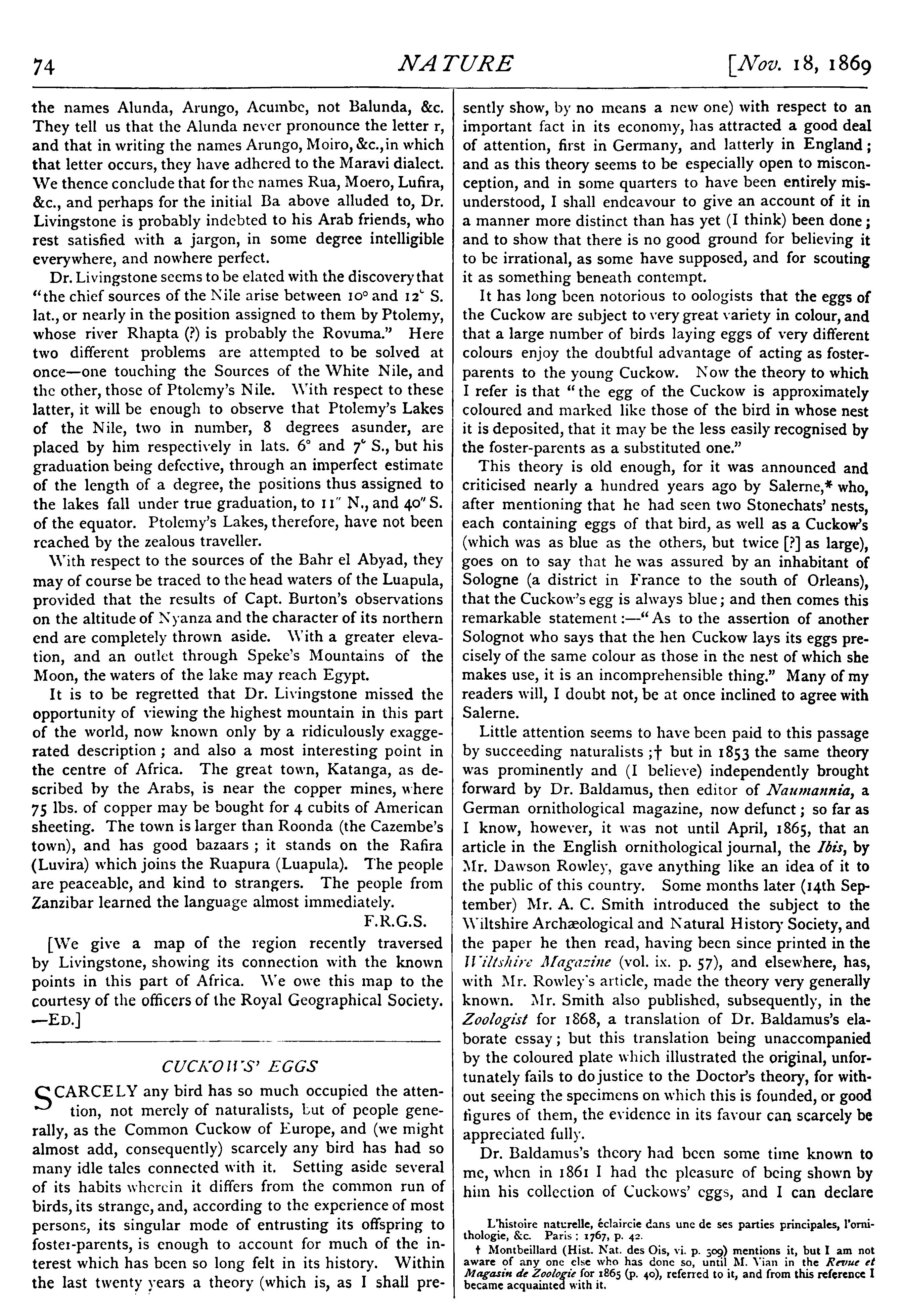 74 NATURE [Nov. 18, 1869

the names Alunda, Arungo, Acumbe, not Balunda, &c. They tell us that the Alunda never pronounce the letter r, and that in writing the names Arungo, Moiro, &c., in which that letter occurs, they have adhered to the Maravi dialect. We thence conclude that for the names Rua, Moero, Lufira, &c., and perhaps for the initial Ba above alluded to, Dr. Livingstone is probably indebted to his Arab friends, who rest satisfied with a jargon, in some degree intelligible everywhere, and nowhere perfect.

Dr. Livingstone seems to be elated with the discovery that "the chief sources of the Nile arise between 10° and 12° S. lat., or nearly in the position assigned to them by Ptolemy, whose river Rhapta (?) is probably the Rovuma." Here two different problems are attempted to be solved at once—one touching the Sources of the White Nile, and the other, those of Ptolemy's Nile. With respect to these latter, it will be enough to observe that Ptolemy's Lakes of the Nile, two in number, 8 degrees asunder, are placed by him respectively in lats. 6° and 7° S., but his graduation being defective, through an imperfect estimate of the length of a degree, the positions thus assigned to the lakes fall under true graduation, to 11″ N., and 40″ S. of the equator. Ptolemy's Lakes, therefore, have not been reached by the zealous traveller.

With respect to the sources of the Bahr el Abyad, they may of course be traced to the head waters of the Luapula, provided that the results of Capt. Burton's observations on the altitude of Nyanza and the character of its northern end are completely thrown aside. With a greater elevation, and an outlet through Speke's Mountains of the Moon, the waters of the lake may reach Egypt.

It is to be regretted that Dr. Livingstone missed the opportunity of viewing the highest mountain in this part of the world, now known only by a ridiculously exaggerated description; and also a most interesting point in the centre of Africa. The great town, Katanga, as described by the Arabs, is near the copper mines, where 75 lbs. of copper may be bought for 4 cubits of American sheeting. The town is larger than Roonda (the Cazembe's town), and has good bazaars; it stands on the Rafira (Luvira) which joins the Ruapura (Luapula). The people are peaceable, and kind to strangers. The people from Zanzibar learned the language almost immediately.

F.R.G.S.

[We give a map of the region recently traversed by Livingstone, showing its connection with the known points in this part of Africa. We owe this map to the courtesy of the officers of the Royal Geographical Society. —ED.]

CUCKOWS' EGGS

SCARCELY any bird has so much occupied the attention, not merely of naturalists, but of people generally, as the Common Cuckow of Europe, and (we might almost add, consequently) scarcely any bird has had so many idle tales connected with it. Setting aside several of its habits wherein it differs from the common run of birds, its strange, and, according to the experience of most persons, its singular mode of entrusting its offspring to foster-parents, is enough to account for much of the interest which has been so long felt in its history. Within the last twenty years a theory (which is, as I shall presently show, by no means a new one) with respect to an important fact in its economy, has attracted a good deal of attention, first in Germany, and latterly in England; and as this theory seems to be especially open to misconception, and in some quarters to have been entirely misunderstood, I shall endeavour to give an account of it in a manner more distinct than has yet (I think) been done; and to show that there is no good ground for believing it to be irrational, as some have supposed, and for scouting it as something beneath contempt.

It has long been notorious to oologists that the eggs of the Cuckow are subject to very great variety in colour, and that a large number of birds laying eggs of very different colours enjoy the doubtful advantage of acting as foster-parents to the young Cuckow. Now the theory to which I refer is that "the egg of the Cuckow is approximately coloured and marked like those of the bird in whose nest it is deposited, that it may be the less easily recognised by the foster-parents as a substituted one."

This theory is old enough, for it was announced and criticised nearly a hundred years ago by Salerne,* who, after mentioning that he had seen two Stonechats' nests, each containing eggs of that bird, as well as a Cuckow's (which was as blue as the others, but twice [?] as large), goes on to say that he was assured by an inhabitant of Sologne (a district in France to the south of Orleans), that the Cuckow's egg is always blue; and then comes this remarkable statement:—"As to the assertion of another Solognot who says that the hen Cuckow lays its eggs precisely of the same colour as those in the nest of which she makes use, it is an incomprehensible thing." Many of my readers will, I doubt not, be at once inclined to agree with Salerne.

Little attention seems to have been paid to this passage by succeeding naturalists;† but in 1853 the same theory was prominently and (I believe) independently brought forward by Dr. Baldamus, then editor of Naumannia, a German ornithological magazine, now defunct; so far as I know, however, it was not until April, 1865, that an article in the English ornithological journal, the Ibis, by Mr. Dawson Rowley, gave anything like an idea of it to the public of this country. Some months later (14th September) Mr. A. C. Smith introduced the subject to the Wiltshire Archæological and Natural History Society, and the paper he then read, having been since printed in the Wiltshire Magazine (vol. ix. p. 57), and elsewhere, has, with Mr. Rowley's article, made the theory very generally known. Mr. Smith also published, subsequently, in the Zoologist for 1868, a translation of Dr. Baldamus's elaborate essay; but this translation being unaccompanied by the coloured plate which illustrated the original, unfortunately fails to do justice to the Doctor's theory, for without seeing the specimens on which this is founded, or good figures of them, the evidence in its favour can scarcely be appreciated fully.

Dr. Baldamus's theory had been some time known to me, when in 1861 I had the pleasure of being shown by him his collection of Cuckows' eggs, and I can declare

L'histoire naturelle, éclaircie dans une de ses parties principales, l'ornithologie, &c. Paris: 1767, p. 42.
† Montbeillard (Hist. Nat. des Ois, vi. p. 309) mentions it, but I am not aware of any one else who has done so, until M. Vian in the Revue et Magasin de Zoologie for 1865 (p. 40), referred to it, and from this reference I became acquainted with it.